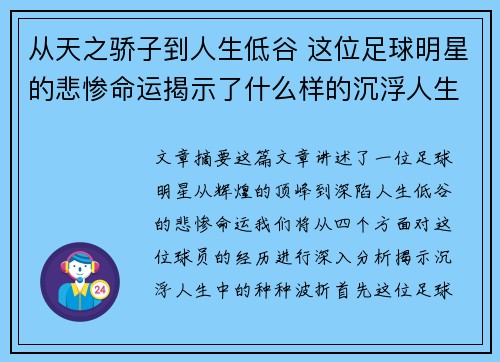 从天之骄子到人生低谷 这位足球明星的悲惨命运揭示了什么样的沉浮人生

文章摘要这篇文章讲述了一位足球明星从辉煌的顶峰到深陷人生低谷的悲惨命运我们将从四个方面对这位球员的经历进行深入分析揭示沉浮人生中的种种波折首先这位足球

24